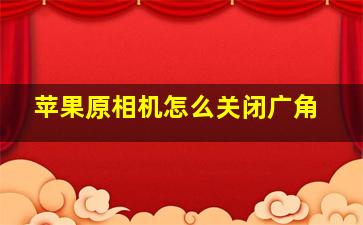 苹果原相机怎么关闭广角